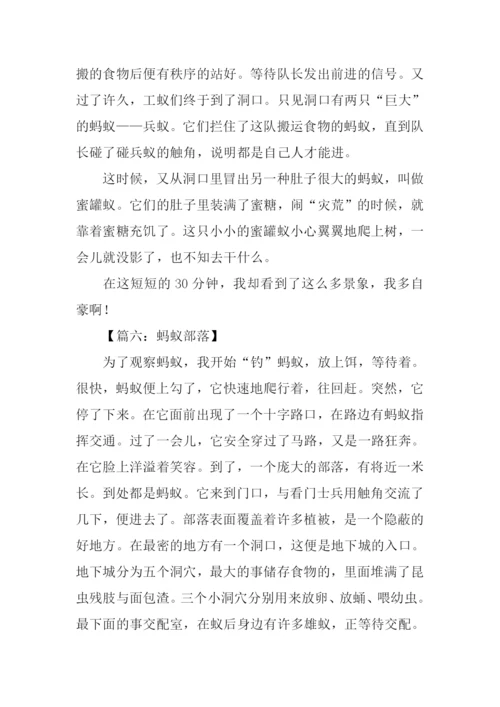 搬的食物后便有秩序的站好。等待队长发出前进的信号。又过了许久，工蚁们终于到了洞口。只见洞口有两只“巨大”的蚂蚁——兵蚁。它们拦住了这队搬运食物的蚂蚁，直到队长碰了碰兵蚁的触角，说明都是自己人才能进。

这时候，又从洞口里冒出另一种肚子很大的蚂蚁，叫做蜜罐蚁。它们的肚子里装满了蜜糖，闹“灾荒”的时候，就靠着蜜糖充饥了。这只小小的蜜罐蚁小心翼翼地爬上树，一会儿就没影了，也不知去干什么。

在这短短的 30 分钟，我却看到了这么多景象，我多自豪啊！

【篇六：蚂蚁部落】

为了观察蚂蚁，我开始“钓”蚂蚁，放上饵，等待着。很快，蚂蚁便上勾了，它快速地爬行着，往回赶。突然，它停了下来。在它面前出现了一个十字路口，在路边有蚂蚁指挥交通。过了一会儿，它安全穿过了马路，又是一路狂奔。在它脸上洋溢着笑容。到了，一个庞大的部落，有将近一米长。到处都是蚂蚁。它来到门口，与看门士兵用触角交流了几下，便进去了。部落表面覆盖着许多植被，是一个隐蔽的好地方。在最密的地方有一个洞口，这便是地下城的入口。地下城分为五个洞穴，最大的事储存食物的，里面堆满了昆虫残肢与面包渣。三个小洞穴分别用来放卵、放蛹、喂幼虫。最下面的事交配室，在蚁后身边有许多雄蚁，正等待交配。